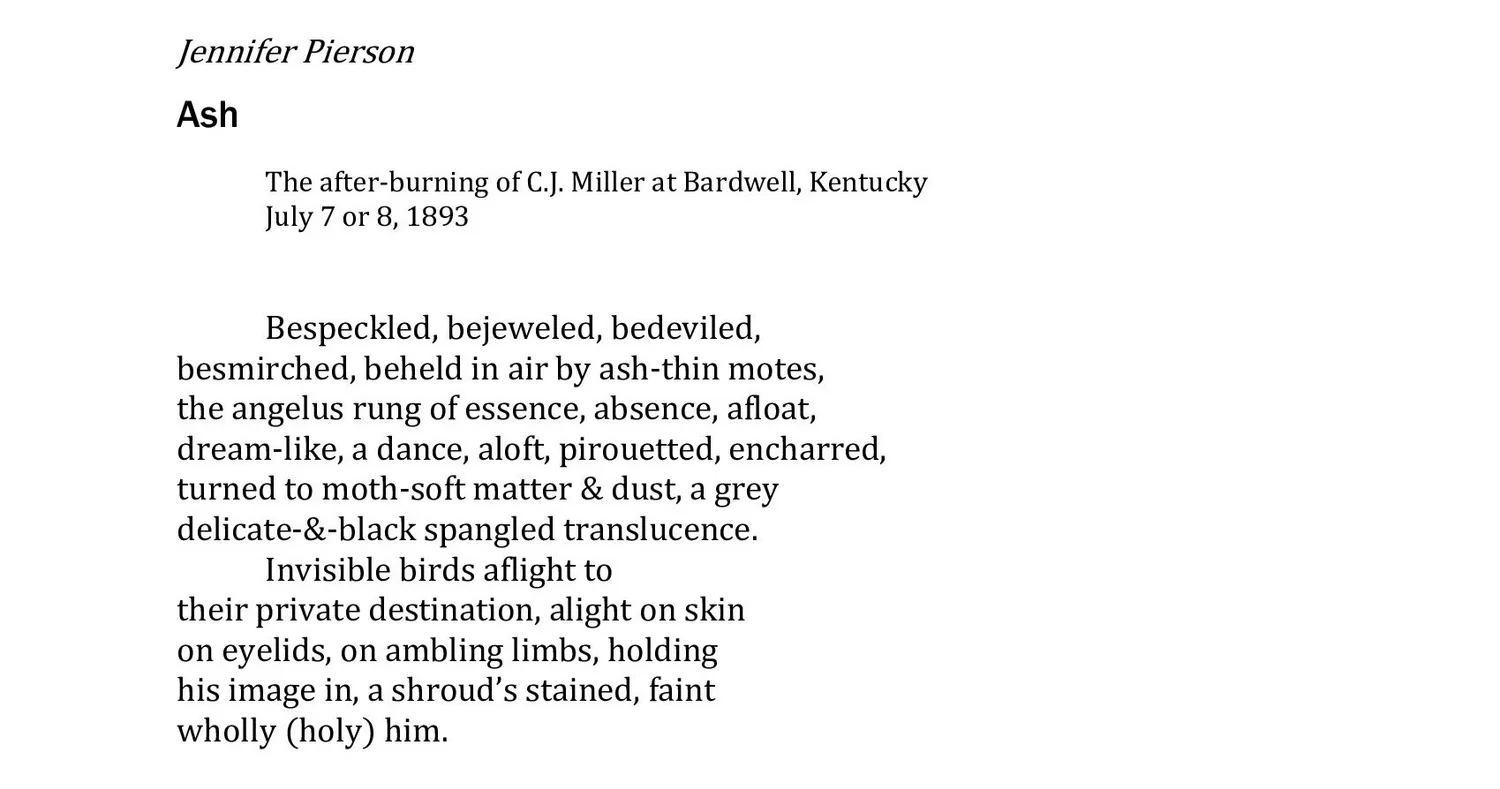 Jennifer Pierson

Ash

The after-burning of C.J. Miller at Bardwell, Kentucky
July 7 or 8, 1893

Bespeckled, bejeweled, bedeviled,
besmirched, beheld in air by ash-thin motes,
the angelus rung of essence, absence, afloat,
dream-like, a dance, aloft, pirouetted, encharred,
turned to moth-soft matter & dust, a grey
delicate-&-black spangled translucence.
Invisible birds aflight to
their private destination, alight on skin
on eyelids, on ambling limbs, holding
his image in, a shroud's stained, faint
wholly (holy) him.